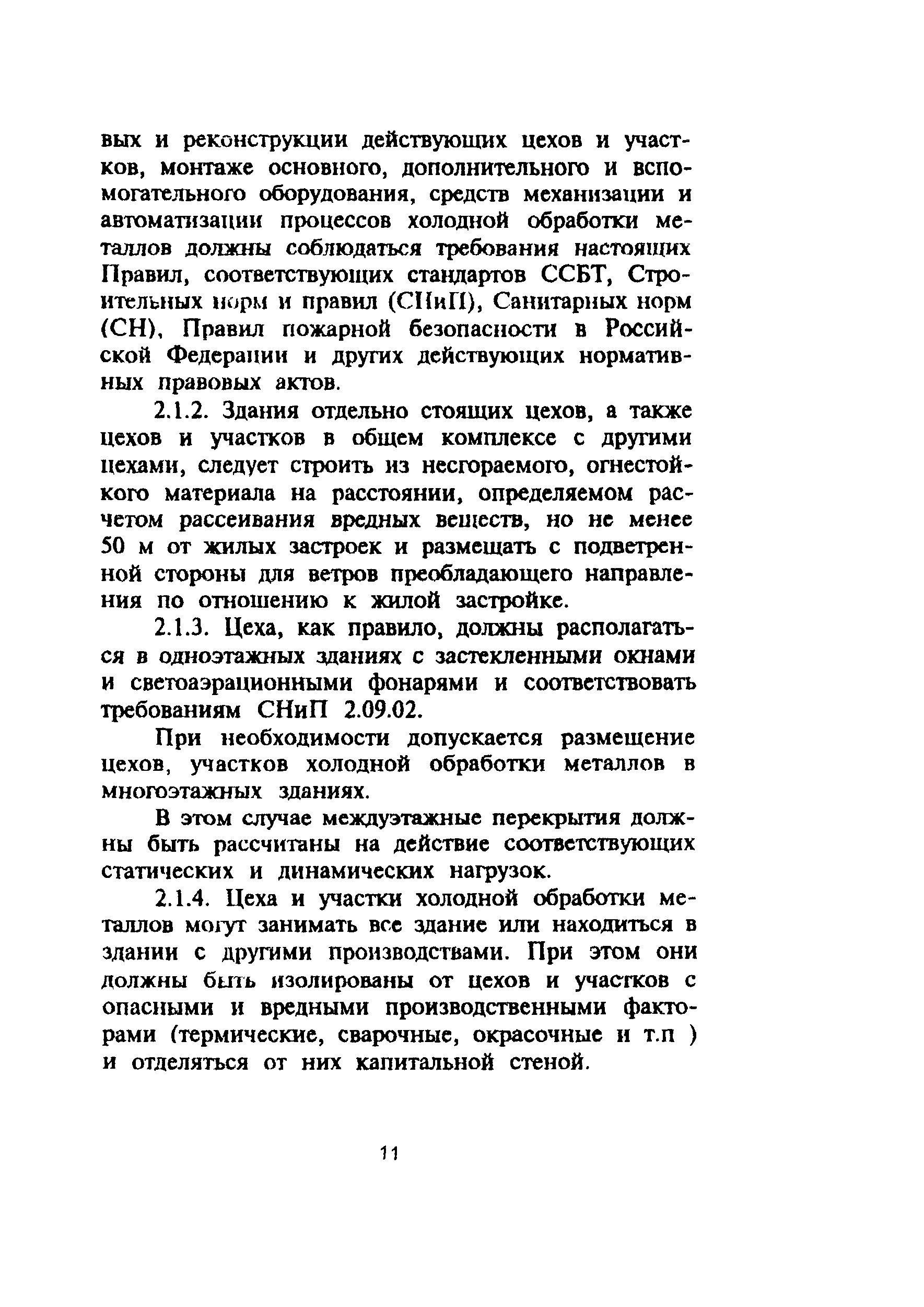 вых и реконструкции действующих цехов и участков, монтаже основного, дополнительного и вспомогательного оборудования, средств механизации и автоматизации процессов холодной обработки металлов должны соблюдаться требования настоящих Правил, соответствующих стандартов ССБТ, Строительных норм и правил (СНиП), Санитарных норм (СН), Правил пожарной безопасности в Российской Федерации и других действующих нормативных правовых актов.

2.1.2. Здания отдельно стоящих цехов, а также цехов и участков в общем комплексе с другими цехами, следует строить из несгораемого, огнестойкого материала на расстоянии, определяемом расчетом рассеивания вредных веществ, но не менее 50 м от жилых застроек и размещать с подветренной стороны для ветров преобладающего направления по отношению к жилой застройке.

2.1.3. Цеха, как правило, должны располагаться в одноэтажных зданиях с застекленными окнами и светоаэрационными фонарями и соответствовать требованиям СНиП 2.09.02.

При необходимости допускается размещение цехов, участков холодной обработки металлов в многоэтажных зданиях.

В этом случае междуэтажные перекрытия должны быть рассчитаны на действие соответствующих статических и динамических нагрузок.

2.1.4. Цеха и участки холодной обработки металлов могут занимать все здание или находиться в здании с другими производствами. При этом они должны быть изолированы от цехов и участков с опасными и вредными производственными факторами (термические, сварочные, окрасочные и т.п ) и отделяться от них капитальной стеной.

11